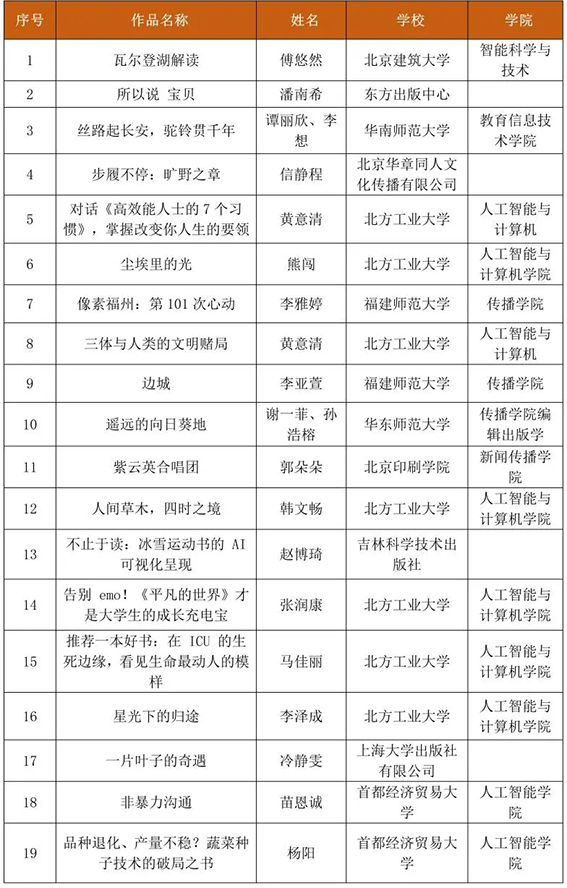 | 序号 | 作品名称 | 姓名 | 学校 | 学院 |
|---|---|---|---|---|
| 1 | 瓦尔登湖解读 | 傅悠然 | 北京建筑大学 | 智能科学与技术 |
| 2 | 所以说 宝贝 | 潘南希 | 东方出版中心 | |
| 3 | 丝路起长安，驼铃贯千年 | 谭丽欣、李想 | 华南师范大学 | 教育信息技术学院 |
| 4 | 步履不停：旷野之章 | 信静程 | 北京华章同人文化传播有限公司 | |
| 5 | 对话《高效能人士的 7 个习惯》，掌握改变你人生的要领 | 黄意清 | 北方工业大学 | 人工智能与计算机 |
| 6 | 尘埃里的光 | 熊闯 | 北方工业大学 | 人工智能与计算机学院 |
| 7 | 像素福州：第 101 次心动 | 李雅婷 | 福建师范大学 | 传播学院 |
| 8 | 三体与人类的文明赌局 | 黄意清 | 北方工业大学 | 人工智能与计算机 |
| 9 | 边城 | 李亚萱 | 福建师范大学 | 传播学院 |
| 10 | 遥远的向日葵地 | 谢一菲、孙浩榕 | 华东师范大学 | 传播学院编辑出版学 |
| 11 | 紫云英合唱团 | 郭朵朵 | 北京印刷学院 | 新闻传播学院 |
| 12 | 人间草木，四时之境 | 韩文畅 | 北方工业大学 | 人工智能与计算机学院 |
| 13 | 不止于读：冰雪运动书的 AI 可视化呈现 | 赵博琦 | 吉林科学技术出版社 | |
| 14 | 告别 emo！《平凡的世界》才是大学生的成长充电宝 | 张润康 | 北方工业大学 | 人工智能与计算机学院 |
| 15 | 推荐一本好书：在 ICU 的生死边缘，看见生命最动人的模样 | 马佳丽 | 北方工业大学 | 人工智能与计算机学院 |
| 16 | 星光下的归途 | 李泽成 | 北方工业大学 | 人工智能与计算机学院 |
| 17 | 一片叶子的奇遇 | 冷静雯 | 上海大学出版社有限公司 | |
| 18 | 非暴力沟通 | 苗恩诚 | 首都经济贸易大学 | 人工智能学院 |
| 19 | 品种退化、产量不稳？蔬菜种子技术的破局之书 | 杨阳 | 首都经济贸易大学 | 人工智能学院 |